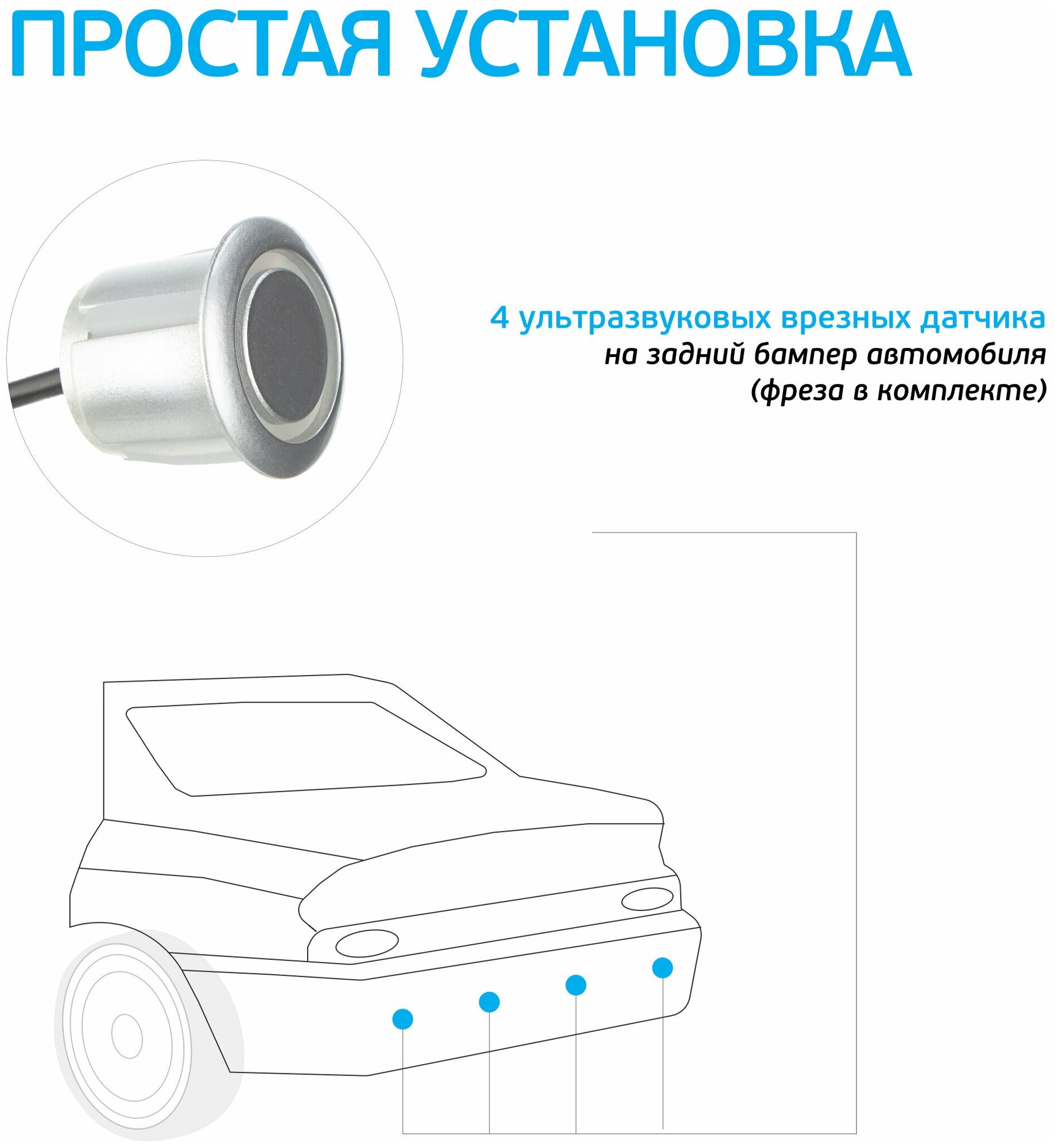 ПРОСТАЯ УСТАНОВКА

4 ультразвуковых врезных датчика
на задний бампер автомобиля
(фреза в комплекте)